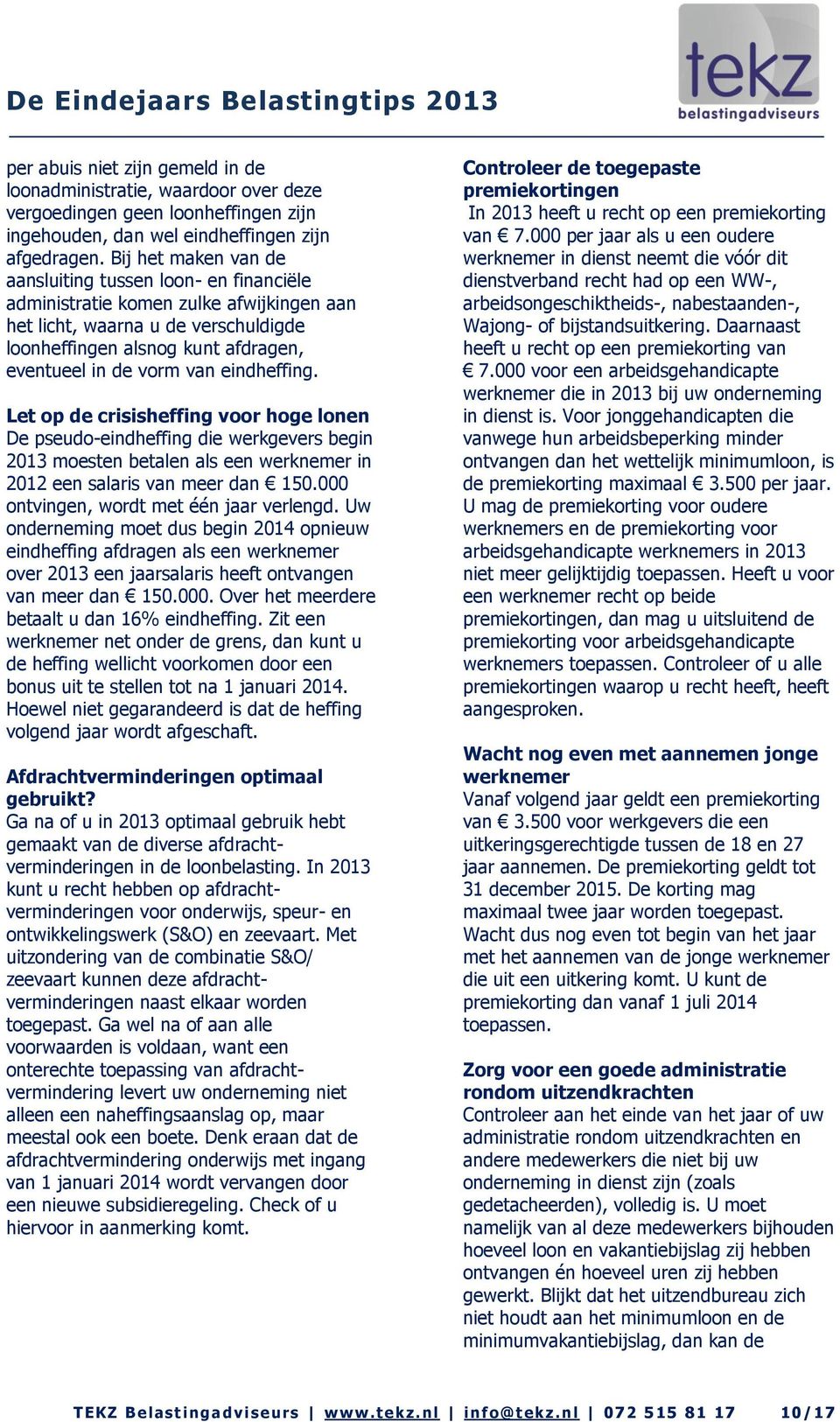 De Eindejaars Belastingtips 2013

tekz belastingadviseurs

per abuis niet zijn gemeld in de loonadministratie, waardoor over deze vergoedingen geen loonheffingen zijn ingehouden, dan wel eindheffingen zijn afgedragen. Bij het maken van de aansluiting tussen loon- en financiële administratie komen zulke afwijkingen aan het licht, waarna u de verschuldigde loonheffingen alsnog kunt afdragen, eventueel in de vorm van eindheffing.

Let op de crisisheffing voor hoge lonen
De pseudo-eindheffing die werkgevers begin 2013 moesten betalen als een werknemer in 2012 een salaris van meer dan € 150.000 ontvingen, wordt met één jaar verlengd. Uw onderneming moet dus begin 2014 opnieuw eindheffing afdragen als een werknemer over 2013 een jaarsalaris heeft ontvangen van meer dan € 150.000. Over het meerdere betaalt u dan 16% eindheffing. Zit een werknemer net onder de grens, dan kunt u de heffing wellicht voorkomen door een bonus uit te stellen tot na 1 januari 2014. Hoewel niet gegarandeerd is dat de heffing volgend jaar wordt afgeschaft.

Afdrachtverminderingen optimaal gebruikt?
Ga na of u in 2013 optimaal gebruik hebt gemaakt van de diverse afdrachtverminderingen in de loonbelasting. In 2013 kunt u recht hebben op afdrachtverminderingen voor onderwijs, speur- en ontwikkelingswerk (S&O) en zeevaart. Met uitzondering van de combinatie S&O/ zeevaart kunnen deze afdrachtverminderingen naast elkaar worden toegepast. Ga wel na of aan alle voorwaarden is voldaan, want een onterechte toepassing van afdrachtvermindering levert uw onderneming niet alleen een naheffingsaanslag op, maar meestal ook een boete. Denk eraan dat de afdrachtvermindering onderwijs met ingang van 1 januari 2014 wordt vervangen door een nieuwe subsidieregeling. Check of u hiervoor in aanmerking komt.

Controleer de toegepaste premiekortingen
In 2013 heeft u recht op een premiekorting van € 7.000 per jaar als u een oudere werknemer in dienst neemt die vóór dit dienstverband recht had op een WW-, arbeidsongeschiktheids-, nabestaanden-, Wajong- of bijstandsuitkering. Daarnaast heeft u recht op een premiekorting van € 7.000 voor een arbeidsgehandicapte werknemer die in 2013 bij uw onderneming in dienst is. Voor jonggehandicapten die vanwege hun arbeidsbeperking minder ontvangen dan het wettelijk minimumloon, is de premiekorting maximaal € 3.500 per jaar. U mag de premiekorting voor oudere werknemers en de premiekorting voor arbeidsgehandicapte werknemers in 2013 niet meer gelijktijdig toepassen. Heeft u voor een werknemer recht op beide premiekortingen, dan mag u uitsluitend de premiekorting voor arbeidsgehandicapte werknemers toepassen. Controleer of u alle premiekortingen waarop u recht heeft, heeft aangesproken.

Wacht nog even met aannemen jonge werknemer
Vanaf volgend jaar geldt een premiekorting van € 3.500 voor werkgevers die een uitkeringsgerechtigde tussen de 18 en 27 jaar aannemen. De premiekorting geldt tot 31 december 2015. De korting mag maximaal twee jaar worden toegepast. Wacht dus nog even tot begin van het jaar met het aannemen van de jonge werknemer die uit een uitkering komt. U kunt de premiekorting dan vanaf 1 juli 2014 toepassen.

Zorg voor een goede administratie rondom uitzendkrachten
Controleer aan het einde van het jaar of uw administratie rondom uitzendkrachten en andere medewerkers die niet bij uw onderneming in dienst zijn (zoals gedetacheerden), volledig is. U moet namelijk van al deze medewerkers bijhouden hoeveel loon en vakantiebijslag zij hebben ontvangen én hoeveel uren zij hebben gewerkt. Blijkt dat het uitzendbureau zich niet houdt aan het minimumloon en de minimumvakantiebijslag, dan kan de

TEKZ Belastingadviseurs | www.tekz.nl | info@tekz.nl | 072 515 81 17 10/17